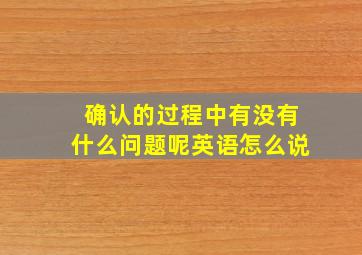 确认的过程中有没有什么问题呢英语怎么说